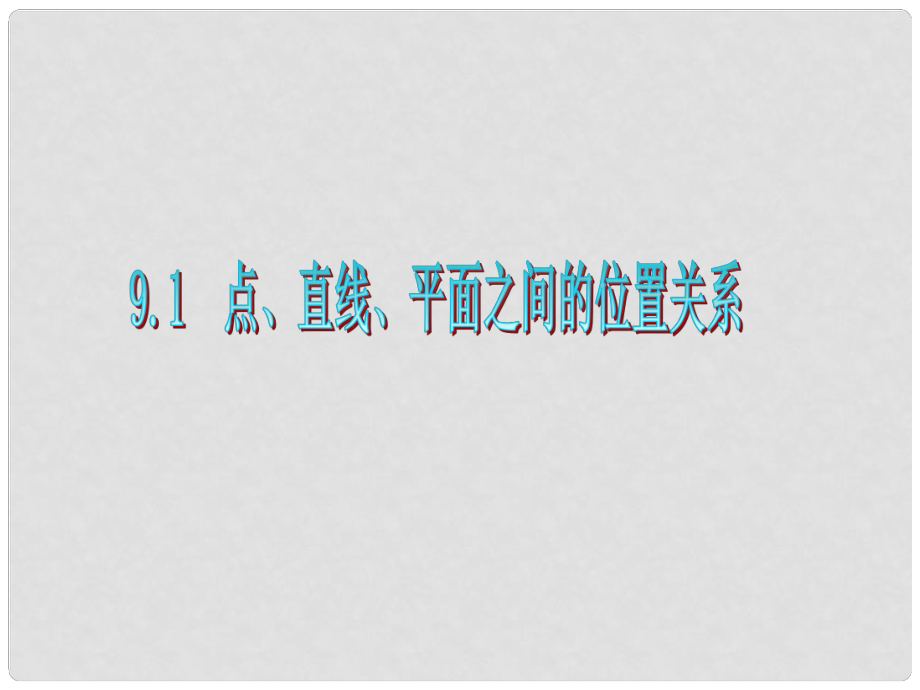 9.1 点、直线、平面之间的位置关系